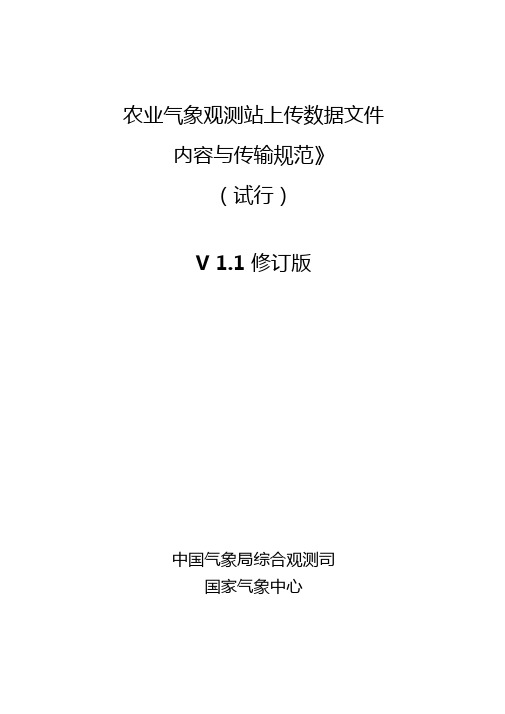 农业气象观测站上传数据文件

内容与传输规范》

（试行）

V 1.1 修订版

中国气象局综合观测司

国家气象中心